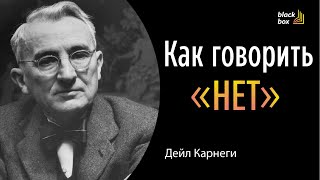 black box

Как говорить «НЕТ»

Дейл Карнеги